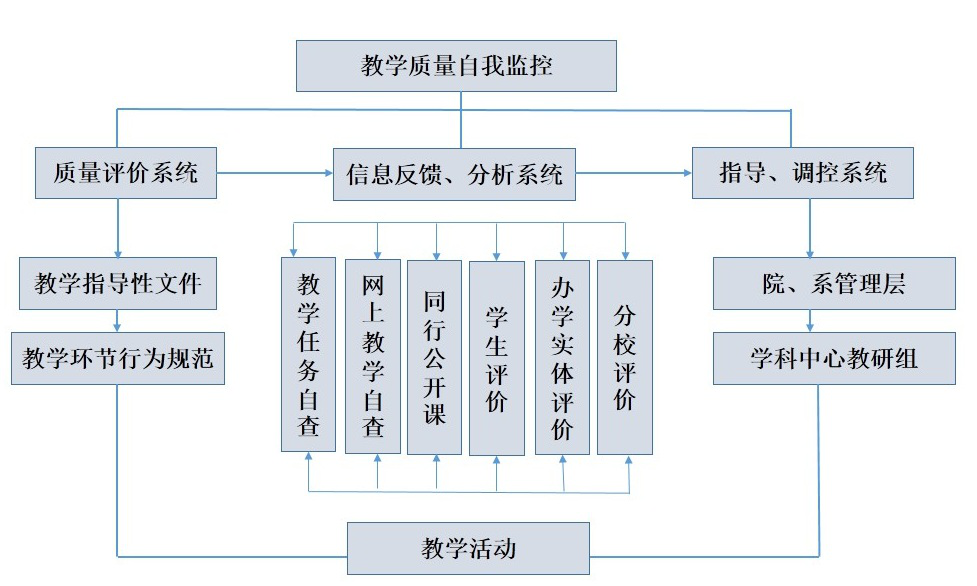 教学质量自我监控

质量评价系统

信息反馈、分析系统

指导、调控系统

教学指导性文件

教学环节行为规范

教学任务自查

网上教学自查

同行公开课

学生评价

办学实体评价

分校评价

院、系管理层

学科中心教研组

教学活动